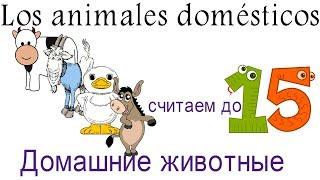 Los animales domésticos

считаем до 15

Домашние животные